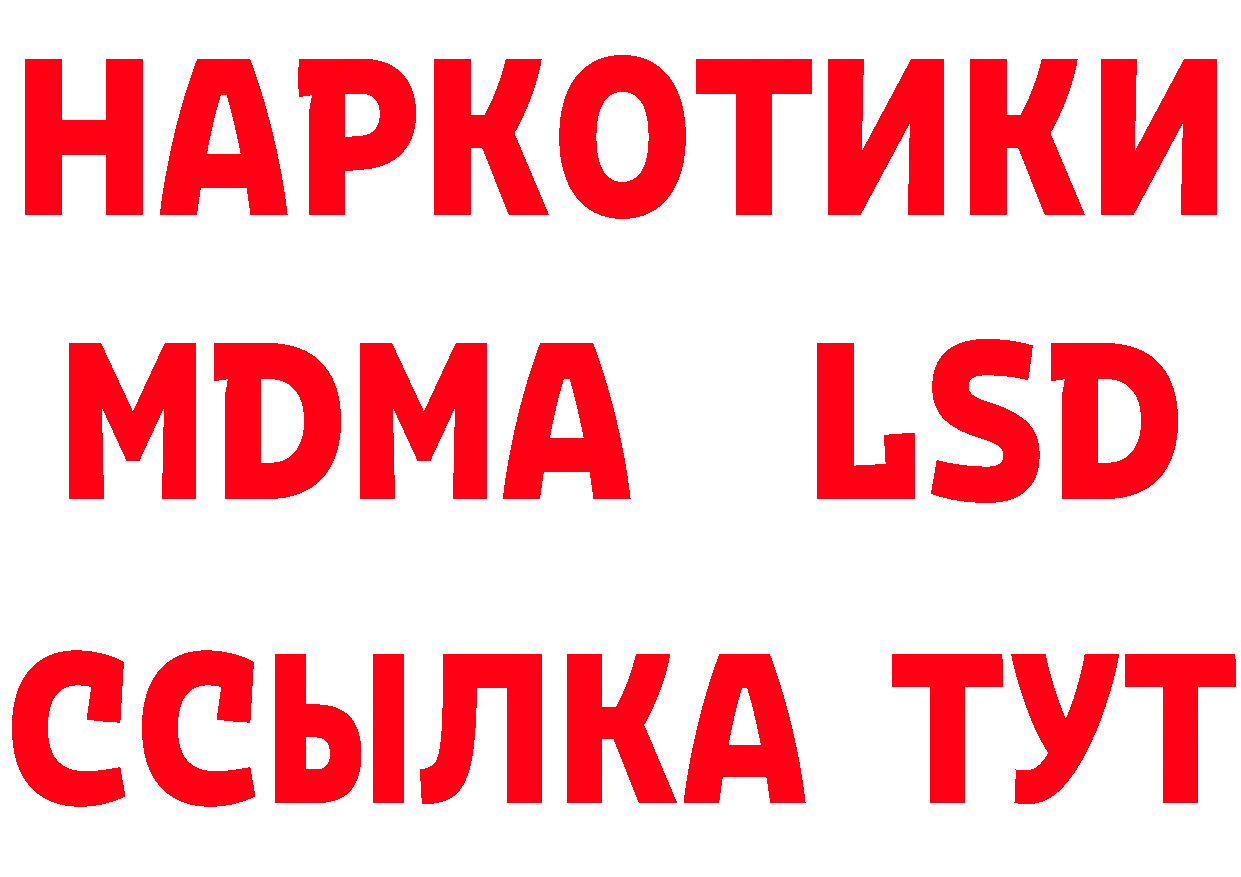 НАРКОТИКИ
MDMA LSD
ССЫЛКА ТУТ